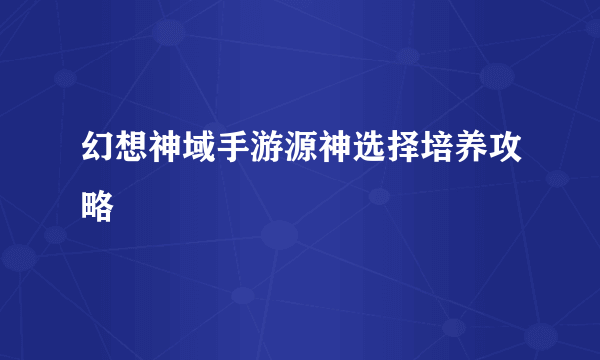 幻想神域手游源神选择培养攻略